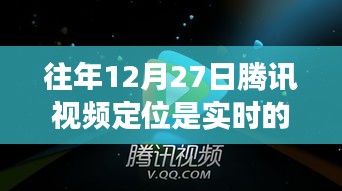 往年12月27日腾讯视频定位是实时的

腾讯视频
V.QQ.COM